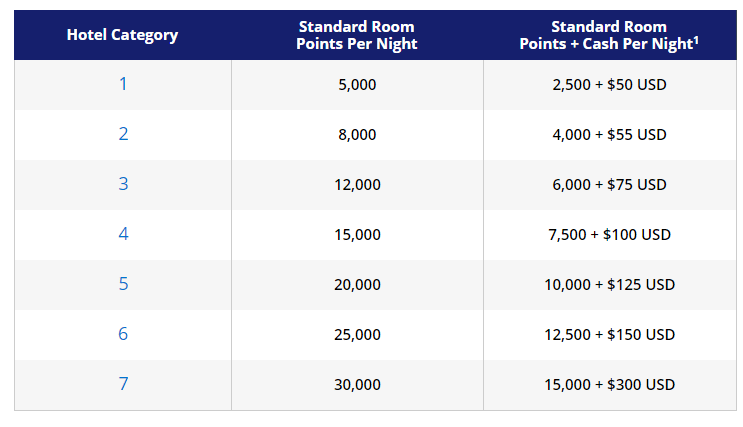 | Hotel Category | Standard Room Points Per Night | Standard Room Points + Cash Per Night$^1$ |
|---|---|---|
| 1 | 5,000 | 2,500 + \$50 USD |
| 2 | 8,000 | 4,000 + \$55 USD |
| 3 | 12,000 | 6,000 + \$75 USD |
| 4 | 15,000 | 7,500 + \$100 USD |
| 5 | 20,000 | 10,000 + \$125 USD |
| 6 | 25,000 | 12,500 + \$150 USD |
| 7 | 30,000 | 15,000 + \$300 USD |